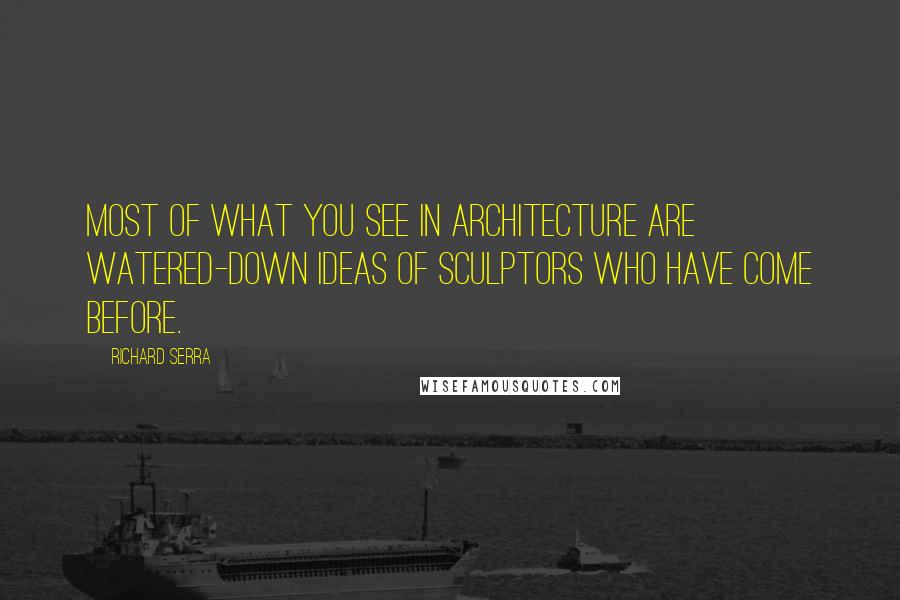 MOST OF WHAT YOU SEE IN ARCHITECTURE ARE WATERED-DOWN IDEAS OF SCULPTORS WHO HAVE COME BEFORE.

RICHARD SERRA

WISEFAMOUSQUOTES.COM